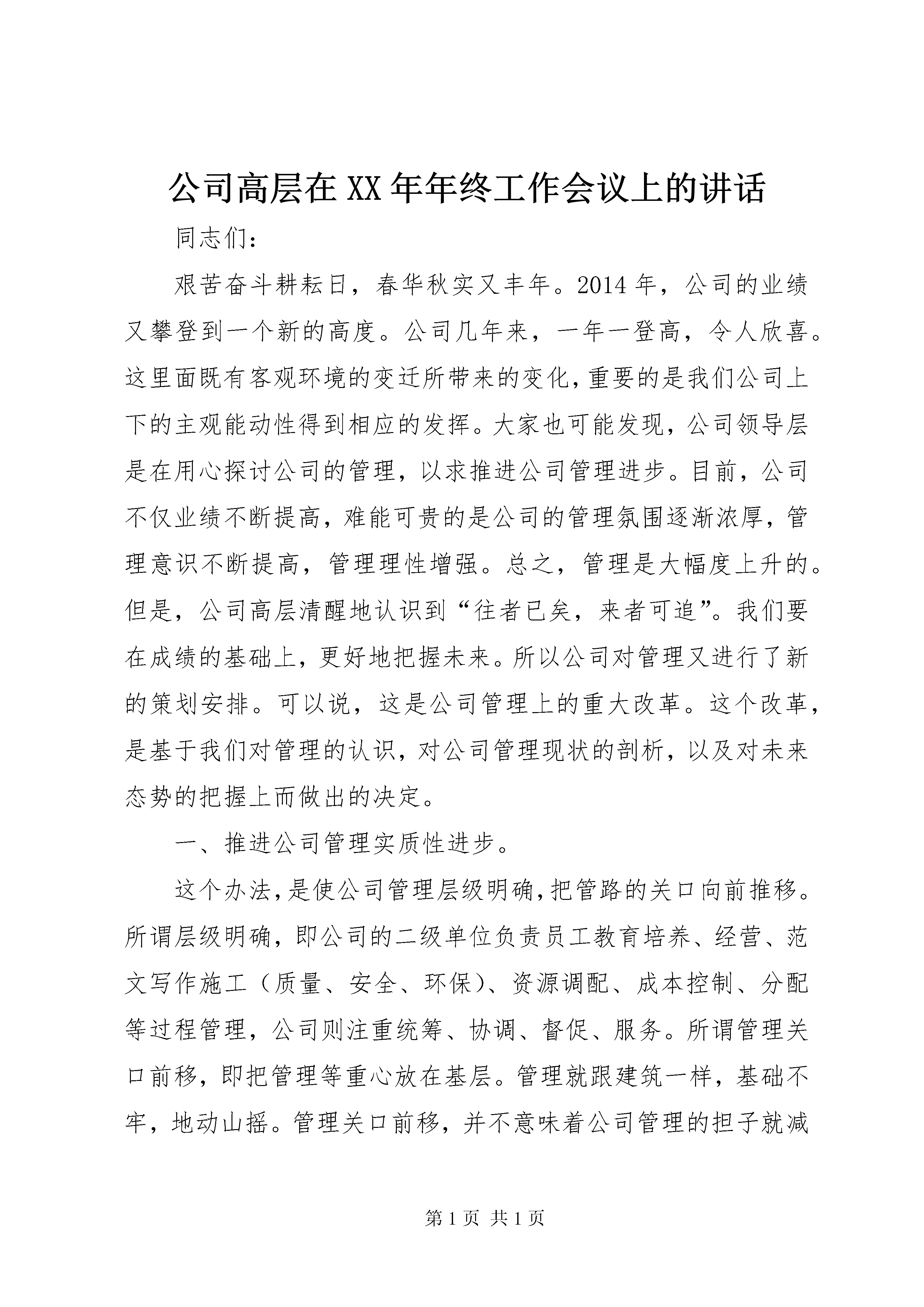 公司高层在XX年年终工作会议上的讲话

同志们：

艰苦奋斗耕耘日，春华秋实又丰年。2014年，公司的业绩又攀登到一个新的高度。公司几年来，一年一登高，令人欣喜。这里面既有客观环境的变迁所带来的变化，重要的是我们公司上下的主观能动性得到相应的发挥。大家也可能发现，公司领导层是在用心探讨公司的管理，以求推进公司管理进步。目前，公司不仅业绩不断提高，难能可贵的是公司的管理氛围逐渐浓厚，管理意识不断提高，管理理性增强。总之，管理是大幅度上升的。但是，公司高层清醒地认识到“往者已矣，来者可追”。我们要在成绩的基础上，更好地把握未来。所以公司对管理又进行了新的策划安排。可以说，这是公司管理上的重大改革。这个改革，是基于我们对管理的认识，对公司管理现状的剖析，以及对未来态势的把握上而做出的决定。

一、推进公司管理实质性进步。

这个办法，是使公司管理层级明确，把管路的关口向前推移。所谓层级明确，即公司的二级单位负责员工教育培养、经营、范文写作施工（质量、安全、环保）、资源调配、成本控制、分配等过程管理，公司则注重统筹、协调、督促、服务。所谓管理关口前移，即把管理等重心放在基层。管理就跟建筑一样，基础不牢，地动山摇。管理关口前移，并不意味着公司管理的担子就减

第1页 共1页